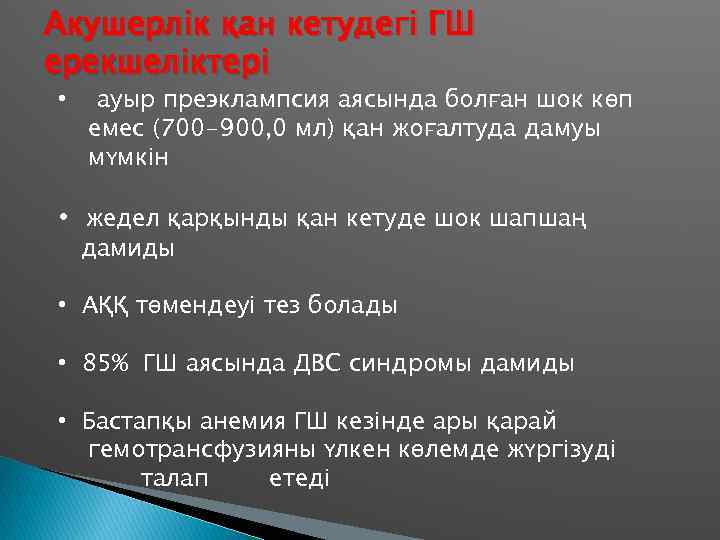 Акушерлік қан кетудегі ГШ ерекшеліктері

• ауыр преэклампсия аясында болған шок көп емес (700-900,0 мл) қан жоғалтуда дамуы мүмкін

• жедел қарқынды қан кетуде шок шапшаң дамиды

• АҚҚ төмендеуі тез болады

• 85% ГШ аясында ДВС синдромы дамиды

• Бастапқы анемия ГШ кезінде ары қарай гемотрансфузияны үлкен көлемде жүргізуді талап етеді